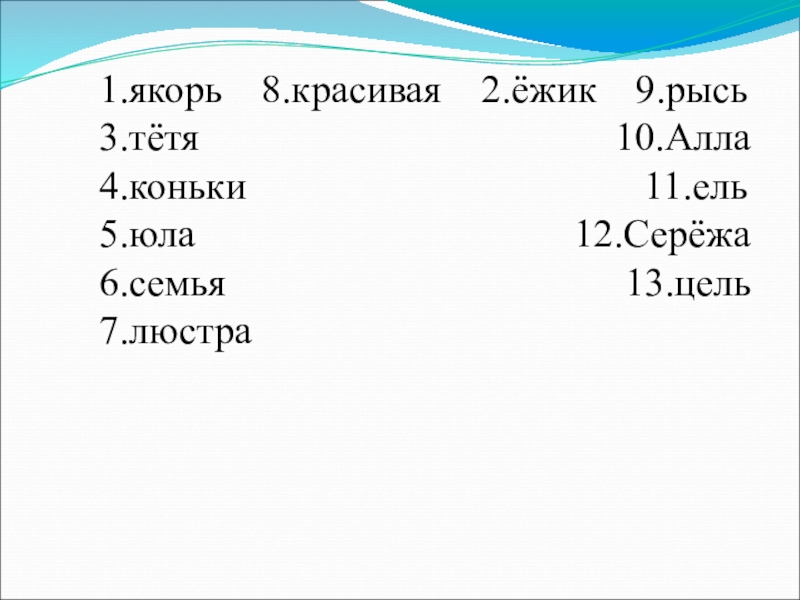 1.якорь 8.красивая 2.ёжик 9.рысь
3.тётя 10.Алла
4.коньки 11.ель
5.юла 12.Серёжа
6.семья 13.цель
7.люстра